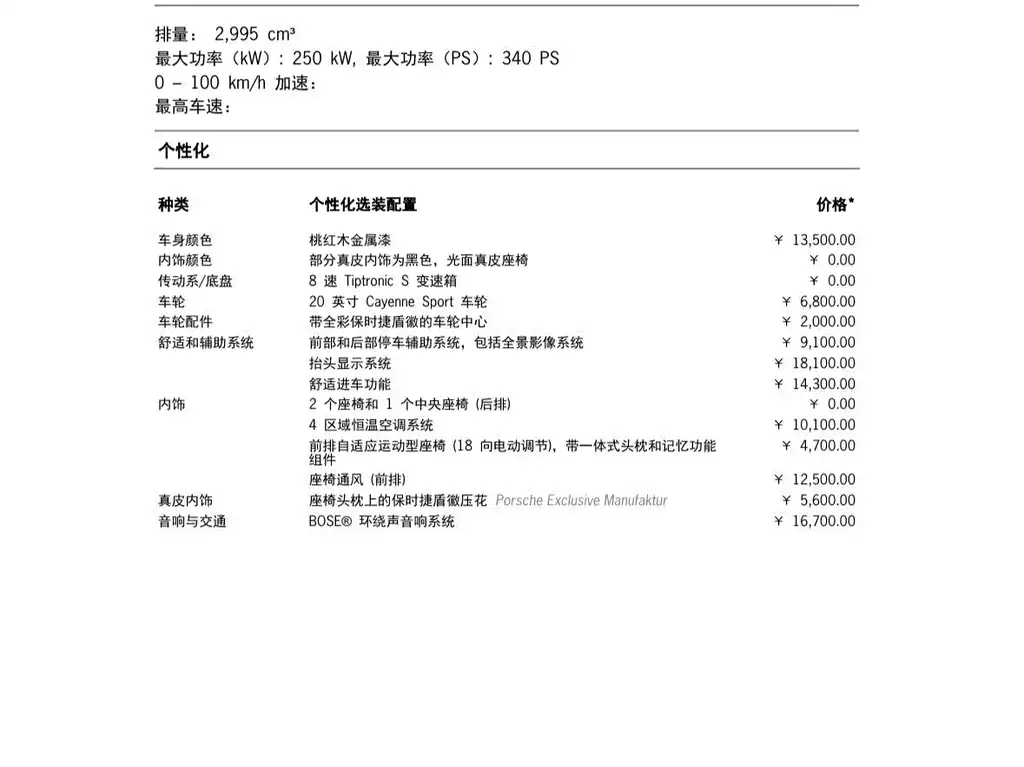 排量： 2,995 cm³
最大功率（kW）: 250 kW, 最大功率（PS）: 340 PS
0 – 100 km/h 加速：
最高车速：

个性化

| 种类 | 个性化选装配置 | 价格* |
|---|---|---|
| 车身颜色 | 桃红木金属漆 | ￥ 13,500.00 |
| 内饰颜色 | 部分真皮内饰为黑色，光面真皮座椅 | ￥ 0.00 |
| 传动系/底盘 | 8 速 Tiptronic S 变速箱 | ￥ 0.00 |
| 车轮 | 20 英寸 Cayenne Sport 车轮 | ￥ 6,800.00 |
| 车轮配件 | 带全彩保时捷盾徽的车轮中心 | ￥ 2,000.00 |
| 舒适和辅助系统 | 前部和后部停车辅助系统，包括全景影像系统 | ￥ 9,100.00 |
| | 抬头显示系统 | ￥ 18,100.00 |
| | 舒适进车功能 | ￥ 14,300.00 |
| 内饰 | 2 个座椅和 1 个中央座椅 (后排) | ￥ 0.00 |
| | 4 区域恒温空调系统 | ￥ 10,100.00 |
| | 前排自适应运动型座椅 (18 向电动调节)，带一体式头枕和记忆功能组件 | ￥ 4,700.00 |
| | 座椅通风 (前排) | ￥ 12,500.00 |
| 真皮内饰 | 座椅头枕上的保时捷盾徽压花 Porsche Exclusive Manufaktur | ￥ 5,600.00 |
| 音响与交通 | BOSE® 环绕声音响系统 | ￥ 16,700.00 |